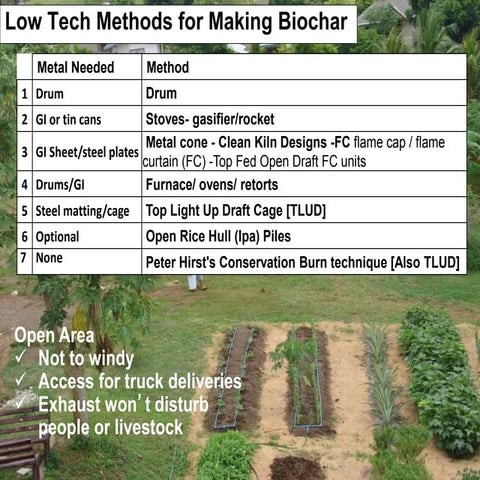 Low Tech Methods for Making Biochar

| | Metal Needed | Method |
|---|---|---|
| 1 | Drum | Drum |
| 2 | GI or tin cans | Stoves- gasifier/rocket |
| 3 | GI Sheet/steel plates | Metal cone - Clean Kiln Designs -FC flame cap / flame curtain (FC) -Top Fed Open Draft FC units |
| 4 | Drums/GI | Furnace/ ovens/ retorts |
| 5 | Steel matting/cage | Top Light Up Draft Cage [TLUD] |
| 6 | Optional | Open Rice Hull (Ipa) Piles |
| 7 | None | Peter Hirst's Conservation Burn technique [Also TLUD] |

Open Area
✓ Not to windy
✓ Access for truck deliveries
✓ Exhaust won't disturb people or livestock